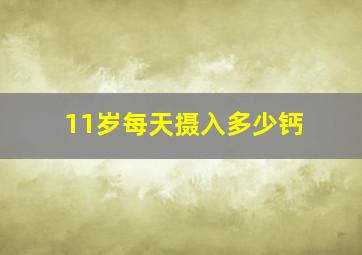 11岁每天摄入多少钙